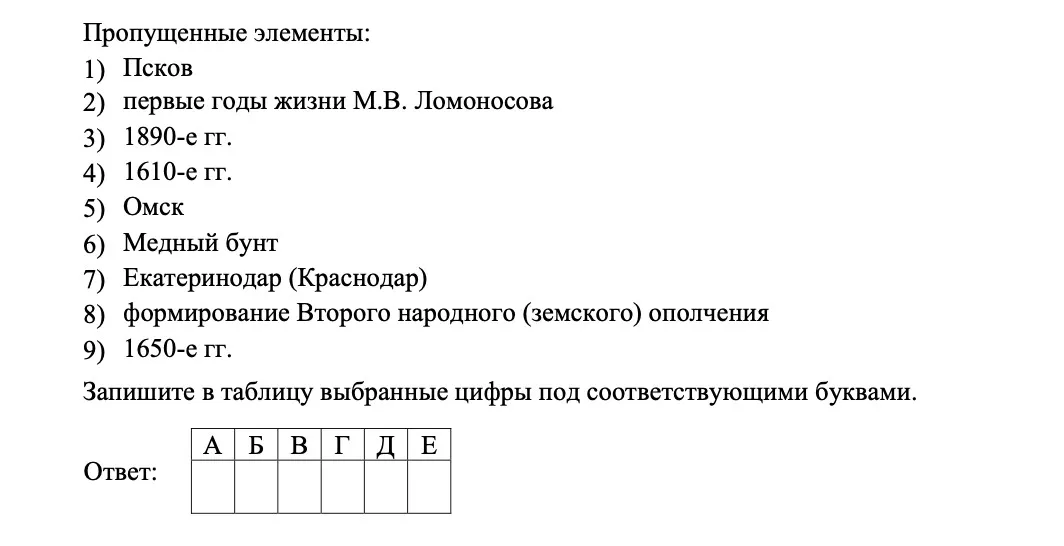 Пропущенные элементы:
1) Псков
2) первые годы жизни М.В. Ломоносова
3) 1890-е гг.
4) 1610-е гг.
5) Омск
6) Медный бунт
7) Екатеринодар (Краснодар)
8) формирование Второго народного (земского) ополчения
9) 1650-е гг.

Запишите в таблицу выбранные цифры под соответствующими буквами.

Ответ:

| А | Б | В | Г | Д | Е |
|---|---|---|---|---|---|
|   |   |   |   |   |   |